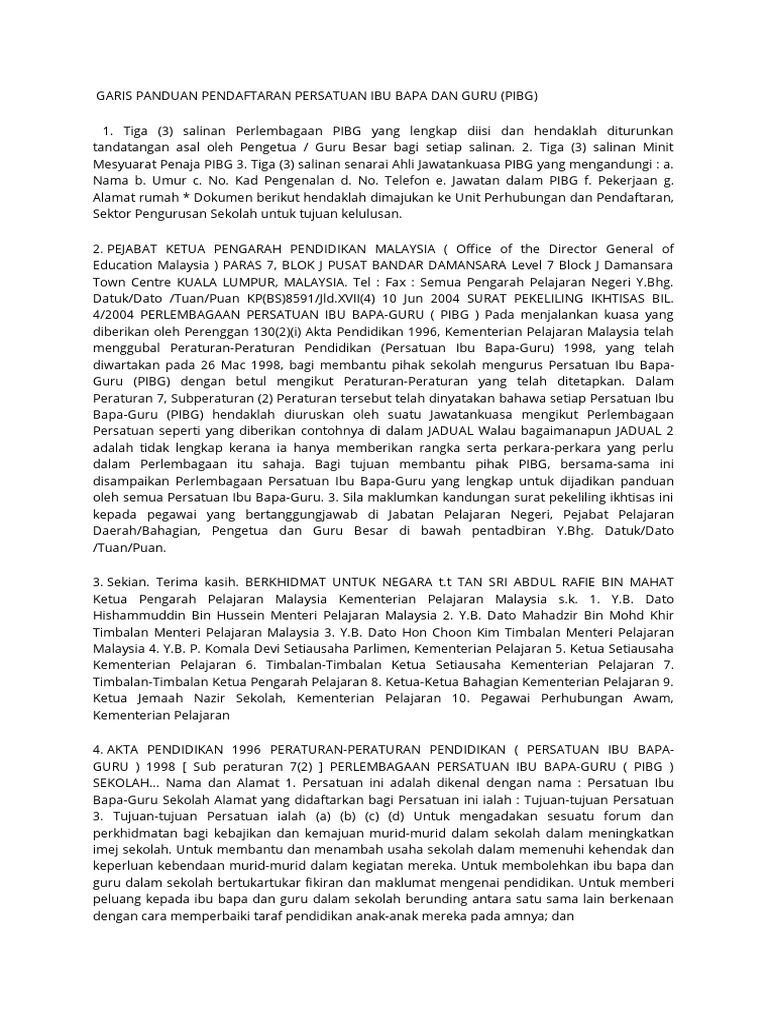 GARIS PANDUAN PENDAFTARAN PERSATUAN IBU BAPA DAN GURU (PIBG)

1. Tiga (3) salinan Perlembagaan PIBG yang lengkap diisi dan hendaklah diturunkan tandatangan asal oleh Pengetua / Guru Besar bagi setiap salinan. 2. Tiga (3) salinan Minit Mesyuarat Penaja PIBG 3. Tiga (3) salinan senarai Ahli Jawatankuasa PIBG yang mengandungi : a. Nama b. Umur c. No. Kad Pengenalan d. No. Telefon e. Jawatan dalam PIBG f. Pekerjaan g. Alamat rumah * Dokumen berikut hendaklah dimajukan ke Unit Perhubungan dan Pendaftaran, Sektor Pengurusan Sekolah untuk tujuan kelulusan.

2. PEJABAT KETUA PENGARAH PENDIDIKAN MALAYSIA ( Office of the Director General of Education Malaysia ) PARAS 7, BLOK J PUSAT BANDAR DAMANSARA Level 7 Block J Damansara Town Centre KUALA LUMPUR, MALAYSIA. Tel : Fax : Semua Pengarah Pelajaran Negeri Y.Bhg. Datuk/Dato /Tuan/Puan KP(BS)8591/Jld.XVII(4) 10 Jun 2004 SURAT PEKELILING IKHTISAS BIL. 4/2004 PERLEMBAGAAN PERSATUAN IBU BAPA-GURU ( PIBG ) Pada menjalankan kuasa yang diberikan oleh Perenggan 130(2)(i) Akta Pendidikan 1996, Kementerian Pelajaran Malaysia telah menggubal Peraturan-Peraturan Pendidikan (Persatuan Ibu Bapa-Guru) 1998, yang telah diwartakan pada 26 Mac 1998, bagi membantu pihak sekolah mengurus Persatuan Ibu Bapa-Guru (PIBG) dengan betul mengikut Peraturan-Peraturan yang telah ditetapkan. Dalam Peraturan 7, Subperaturan (2) Peraturan tersebut telah dinyatakan bahawa setiap Persatuan Ibu Bapa-Guru (PIBG) hendaklah diuruskan oleh suatu Jawatankuasa mengikut Perlembagaan Persatuan seperti yang diberikan contohnya di dalam JADUAL Walau bagaimanapun JADUAL 2 adalah tidak lengkap kerana ia hanya memberikan rangka serta perkara-perkara yang perlu dalam Perlembagaan itu sahaja. Bagi tujuan membantu pihak PIBG, bersama-sama ini disampaikan Perlembagaan Persatuan Ibu Bapa-Guru yang lengkap untuk dijadikan panduan oleh semua Persatuan Ibu Bapa-Guru. 3. Sila maklumkan kandungan surat pekeliling ikhtisas ini kepada pegawai yang bertanggungjawab di Jabatan Pelajaran Negeri, Pejabat Pelajaran Daerah/Bahagian, Pengetua dan Guru Besar di bawah pentadbiran Y.Bhg. Datuk/Dato /Tuan/Puan.

3. Sekian. Terima kasih. BERKHIDMAT UNTUK NEGARA t.t TAN SRI ABDUL RAFIE BIN MAHAT Ketua Pengarah Pelajaran Malaysia Kementerian Pelajaran Malaysia s.k. 1. Y.B. Dato Hishammuddin Bin Hussein Menteri Pelajaran Malaysia 2. Y.B. Dato Mahadzir Bin Mohd Khir Timbalan Menteri Pelajaran Malaysia 3. Y.B. Dato Hon Choon Kim Timbalan Menteri Pelajaran Malaysia 4. Y.B. P. Komala Devi Setiausaha Parlimen, Kementerian Pelajaran 5. Ketua Setiausaha Kementerian Pelajaran 6. Timbalan-Timbalan Ketua Setiausaha Kementerian Pelajaran 7. Timbalan-Timbalan Ketua Pengarah Pelajaran 8. Ketua-Ketua Bahagian Kementerian Pelajaran 9. Ketua Jemaah Nazir Sekolah, Kementerian Pelajaran 10. Pegawai Perhubungan Awam, Kementerian Pelajaran

4. AKTA PENDIDIKAN 1996 PERATURAN-PERATURAN PENDIDIKAN ( PERSATUAN IBU BAPA-GURU ) 1998 [ Sub peraturan 7(2) ] PERLEMBAGAAN PERSATUAN IBU BAPA-GURU ( PIBG ) SEKOLAH... Nama dan Alamat 1. Persatuan ini adalah dikenal dengan nama : Persatuan Ibu Bapa-Guru Sekolah Alamat yang didaftarkan bagi Persatuan ini ialah : Tujuan-tujuan Persatuan 3. Tujuan-tujuan Persatuan ialah (a) (b) (c) (d) Untuk mengadakan sesuatu forum dan perkhidmatan bagi kebajikan dan kemajuan murid-murid dalam sekolah dalam meningkatkan imej sekolah. Untuk membantu dan menambah usaha sekolah dalam memenuhi kehendak dan keperluan kebendaan murid-murid dalam kegiatan mereka. Untuk membolehkan ibu bapa dan guru dalam sekolah bertukartukar fikiran dan maklumat mengenai pendidikan. Untuk memberi peluang kepada ibu bapa dan guru dalam sekolah berunding antara satu sama lain berkenaan dengan cara memperbaiki taraf pendidikan anak-anak mereka pada amnya; dan